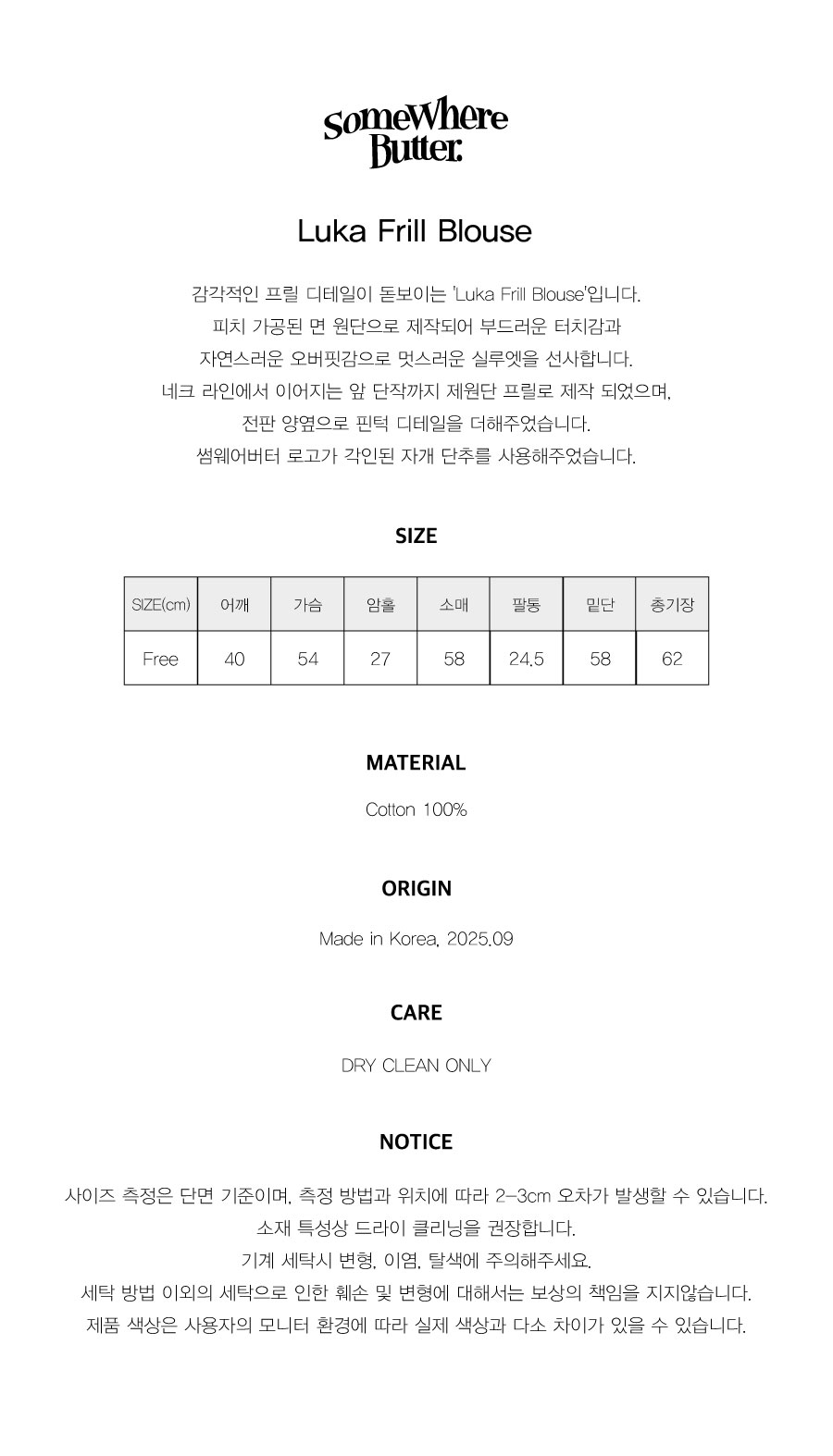 SomeWhere
Butter.

Luka Frill Blouse

감각적인 프릴 디테일이 돋보이는 'Luka Frill Blouse'입니다.
피치 가공된 면 원단으로 제작되어 부드러운 터치감과
자연스러운 오버핏감으로 멋스러운 실루엣을 선사합니다.
네크 라인에서 이어지는 앞 단작까지 제원단 프릴로 제작 되었으며,
전판 양옆으로 핀턱 디테일을 더해주었습니다.
썸웨어버터 로고가 각인된 자개 단추를 사용해주었습니다.

SIZE

| SIZE(cm) | 어깨 | 가슴 | 암홀 | 소매 | 팔통 | 밑단 | 총기장 |
|---|---|---|---|---|---|---|---|
| Free | 40 | 54 | 27 | 58 | 24.5 | 58 | 62 |

MATERIAL

Cotton 100%

ORIGIN

Made in Korea, 2025.09

CARE

DRY CLEAN ONLY

NOTICE

사이즈 측정은 단면 기준이며, 측정 방법과 위치에 따라 2-3cm 오차가 발생할 수 있습니다.
소재 특성상 드라이 클리닝을 권장합니다.
기계 세탁시 변형, 이염, 탈색에 주의해주세요.
세탁 방법 이외의 세탁으로 인한 훼손 및 변형에 대해서는 보상의 책임을 지지않습니다.
제품 색상은 사용자의 모니터 환경에 따라 실제 색상과 다소 차이가 있을 수 있습니다.